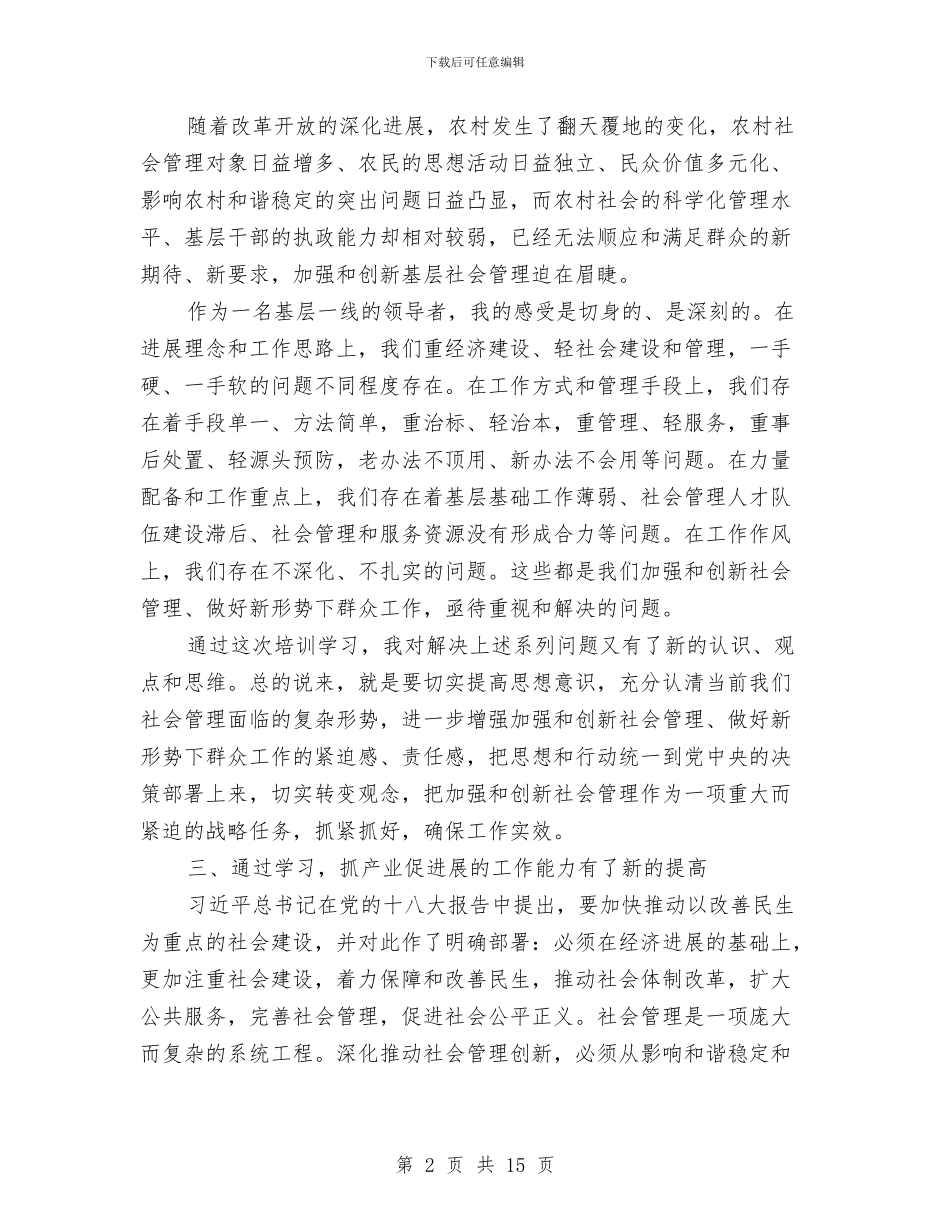 下载后可任意编辑

随着改革开放的深化进展，农村发生了翻天覆地的变化，农村社会管理对象日益增多、农民的思想活动日益独立、民众价值多元化、影响农村和谐稳定的突出问题日益凸显，而农村社会的科学化管理水平、基层干部的执政能力却相对较弱，已经无法顺应和满足群众的新期待、新要求，加强和创新基层社会管理迫在眉睫。

作为一名基层一线的领导者，我的感受是切身的、是深刻的。在进展理念和工作思路上，我们重经济建设、轻社会建设和管理，一手硬、一手软的问题不同程度存在。在工作方式和管理手段上，我们存在着手段单一、方法简单，重治标、轻治本，重管理、轻服务，重事后处置、轻源头预防，老办法不顶用、新办法不会用等问题。在力量配备和工作重点上，我们存在着基层基础工作薄弱、社会管理人才队伍建设滞后、社会管理和服务资源没有形成合力等问题。在工作作风上，我们存在不深化、不扎实的问题。这些都是我们加强和创新社会管理、做好新形势下群众工作，亟待重视和解决的问题。

通过这次培训学习，我对解决上述系列问题又有了新的认识、观点和思维。总的说来，就是要切实提高思想意识，充分认清当前我们社会管理面临的复杂形势，进一步增强加强和创新社会管理、做好新形势下群众工作的紧迫感、责任感，把思想和行动统一到党中央的决策部署上来，切实转变观念，把加强和创新社会管理作为一项重大而紧迫的战略任务，抓紧抓好，确保工作实效。

三、通过学习，抓产业促进展的工作能力有了新的提高

习近平总书记在党的十八大报告中提出，要加快推动以改善民生为重点的社会建设，并对此作了明确部署：必须在经济进展的基础上，更加注重社会建设，着力保障和改善民生，推动社会体制改革，扩大公共服务，完善社会管理，促进社会公平正义。社会管理是一项庞大而复杂的系统工程。深化推动社会管理创新，必须从影响和谐稳定和

第 2 页 共 15 页